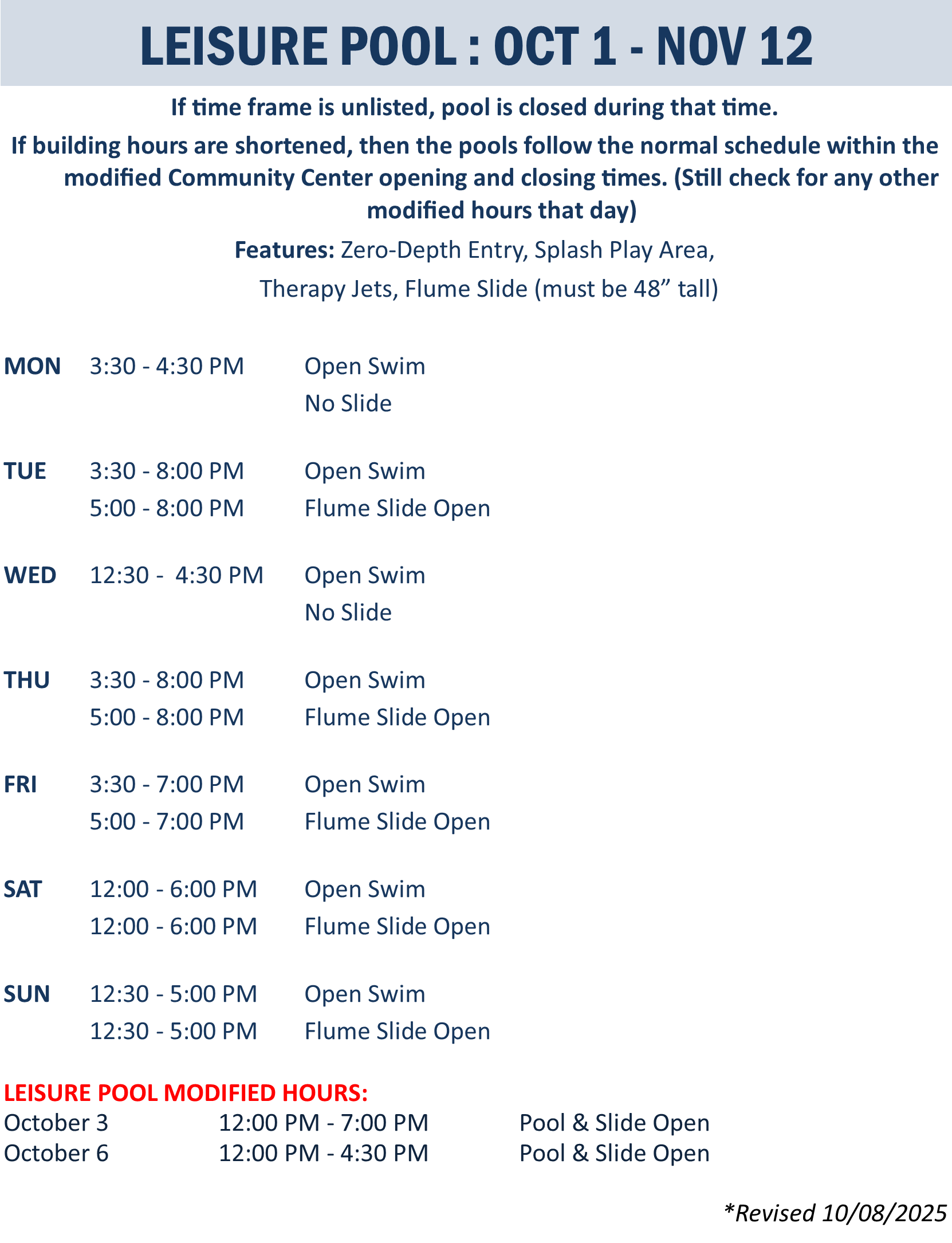 LEISURE POOL : OCT 1 - NOV 12

If time frame is unlisted, pool is closed during that time.

If building hours are shortened, then the pools follow the normal schedule within the modified Community Center opening and closing times. (Still check for any other modified hours that day)

Features: Zero-Depth Entry, Splash Play Area,
Therapy Jets, Flume Slide (must be 48" tall)

MON 3:30 - 4:30 PM Open Swim
No Slide

TUE 3:30 - 8:00 PM Open Swim
5:00 - 8:00 PM Flume Slide Open

WED 12:30 - 4:30 PM Open Swim
No Slide

THU 3:30 - 8:00 PM Open Swim
5:00 - 8:00 PM Flume Slide Open

FRI 3:30 - 7:00 PM Open Swim
5:00 - 7:00 PM Flume Slide Open

SAT 12:00 - 6:00 PM Open Swim
12:00 - 6:00 PM Flume Slide Open

SUN 12:30 - 5:00 PM Open Swim
12:30 - 5:00 PM Flume Slide Open

LEISURE POOL MODIFIED HOURS:
October 3 12:00 PM - 7:00 PM Pool & Slide Open
October 6 12:00 PM - 4:30 PM Pool & Slide Open

*Revised 10/08/2025